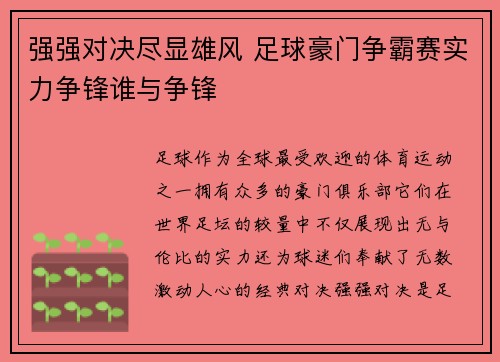 强强对决尽显雄风 足球豪门争霸赛实力争锋谁与争锋

足球作为全球最受欢迎的体育运动之一拥有众多的豪门俱乐部它们在世界足坛的较量中不仅展现出无与伦比的实力还为球迷们奉献了无数激动人心的经典对决强强对决是足